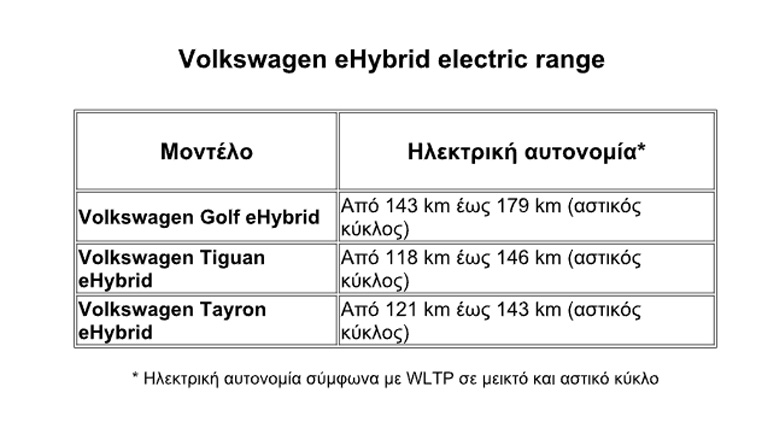 Volkswagen eHybrid electric range

| Μοντέλο | Ηλεκτρική αυτονομία* |
|---|---|
| Volkswagen Golf eHybrid | Από 143 km έως 179 km (αστικός κύκλος) |
| Volkswagen Tiguan eHybrid | Από 118 km έως 146 km (αστικός κύκλος) |
| Volkswagen Tayron eHybrid | Από 121 km έως 143 km (αστικός κύκλος) |

* Ηλεκτρική αυτονομία σύμφωνα με WLTP σε μεικτό και αστικό κύκλο